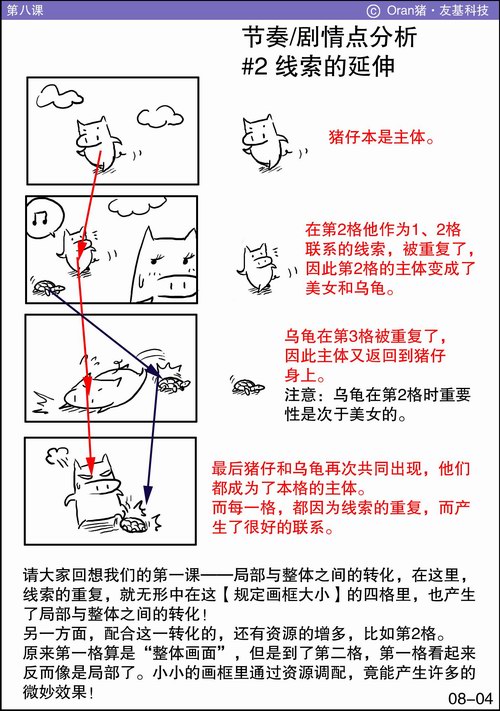 第八课

© Oran猪 · 友基科技

节奏/剧情点分析
#2 线索的延伸

猪仔本是主体。

在第2格他作为1、2格联系的线索，被重复了，因此第2格的主体变成了美女和乌龟。

乌龟在第3格被重复了，因此主体又返回到猪仔身上。
注意：乌龟在第2格时重要性是次于美女的。

最后猪仔和乌龟再次共同出现，他们都成为了本格的主体。
而每一格，都因为线索的重复，而产生了很好的联系。

请大家回想我们的第一课——局部与整体之间的转化，在这里，线索的重复，就无形中在这【 规定画框大小 】的四格里，也产生了局部与整体之间的转化！
另一方面，配合这一转化的，还有资源的增多，比如第2格。
原来第一格算是“整体画面”，但是到了第二格，第一格看起来反而像是局部了。小小的画框里通过资源调配，竟能产生许多的微妙效果！

08-04